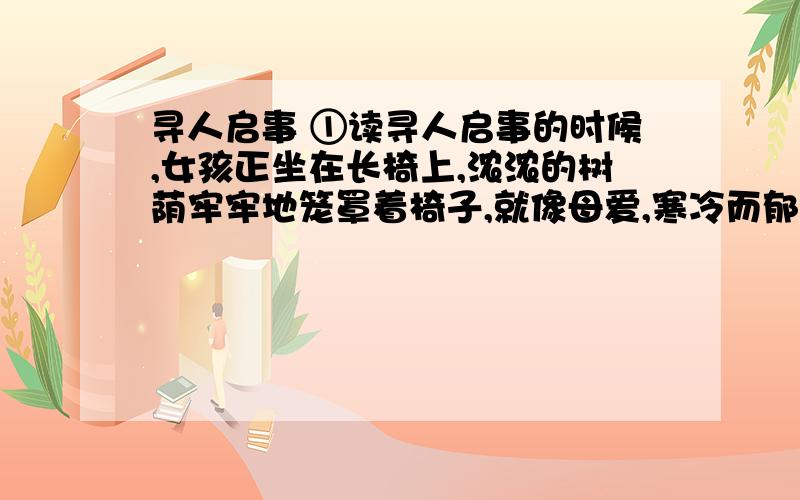 寻人启事 ①读寻人启事的时候,女孩正坐在长椅上,浓浓的树荫牢牢地笼罩着椅子,就像母爱,寒冷而郁